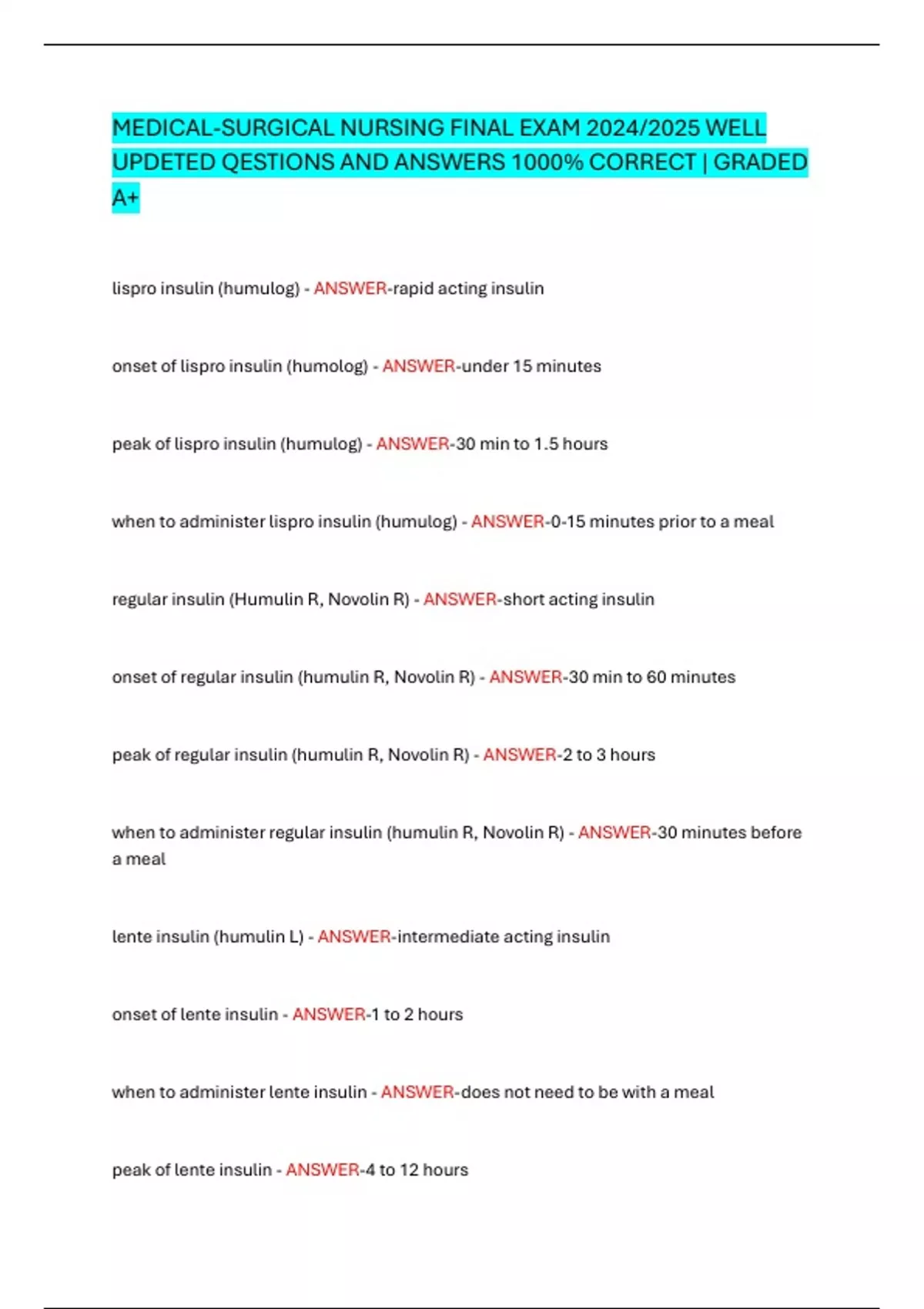 MEDICAL-SURGICAL NURSING FINAL EXAM 2024/2025 WELL UPDETED QESTIONS AND ANSWERS 1000% CORRECT | GRADED A+

lispro insulin (humulog) - ANSWER-rapid acting insulin

onset of lispro insulin (humolog) - ANSWER-under 15 minutes

peak of lispro insulin (humulog) - ANSWER-30 min to 1.5 hours

when to administer lispro insulin (humulog) - ANSWER-0-15 minutes prior to a meal

regular insulin (Humulin R, Novolin R) - ANSWER-short acting insulin

onset of regular insulin (humulin R, Novolin R) - ANSWER-30 min to 60 minutes

peak of regular insulin (humulin R, Novolin R) - ANSWER-2 to 3 hours

when to administer regular insulin (humulin R, Novolin R) - ANSWER-30 minutes before a meal

lente insulin (humulin L) - ANSWER-intermediate acting insulin

onset of lente insulin - ANSWER-1 to 2 hours

when to administer lente insulin - ANSWER-does not need to be with a meal

peak of lente insulin - ANSWER-4 to 12 hours